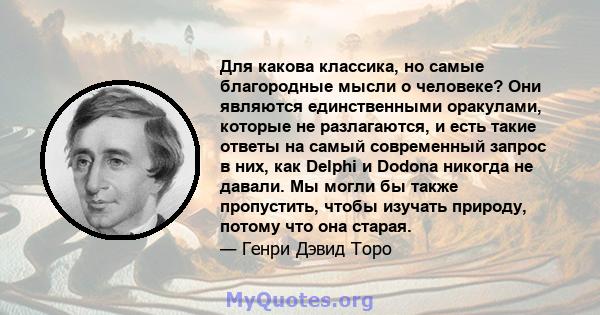 Для какова классика, но самые благородные мысли о человеке? Они являются единственными оракулами, которые не разлагаются, и есть такие ответы на самый современный запрос в них, как Delphi и Dodona никогда не давали. Мы могли бы также пропустить, чтобы изучать природу, потому что она старая.
— Генри Дэвид Торо

MyQuotes.org